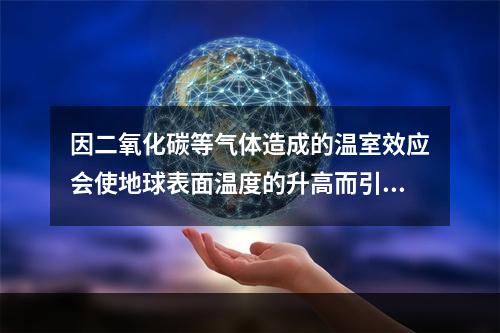 因二氧化碳等气体造成的温室效应会使地球表面温度的升高而引...